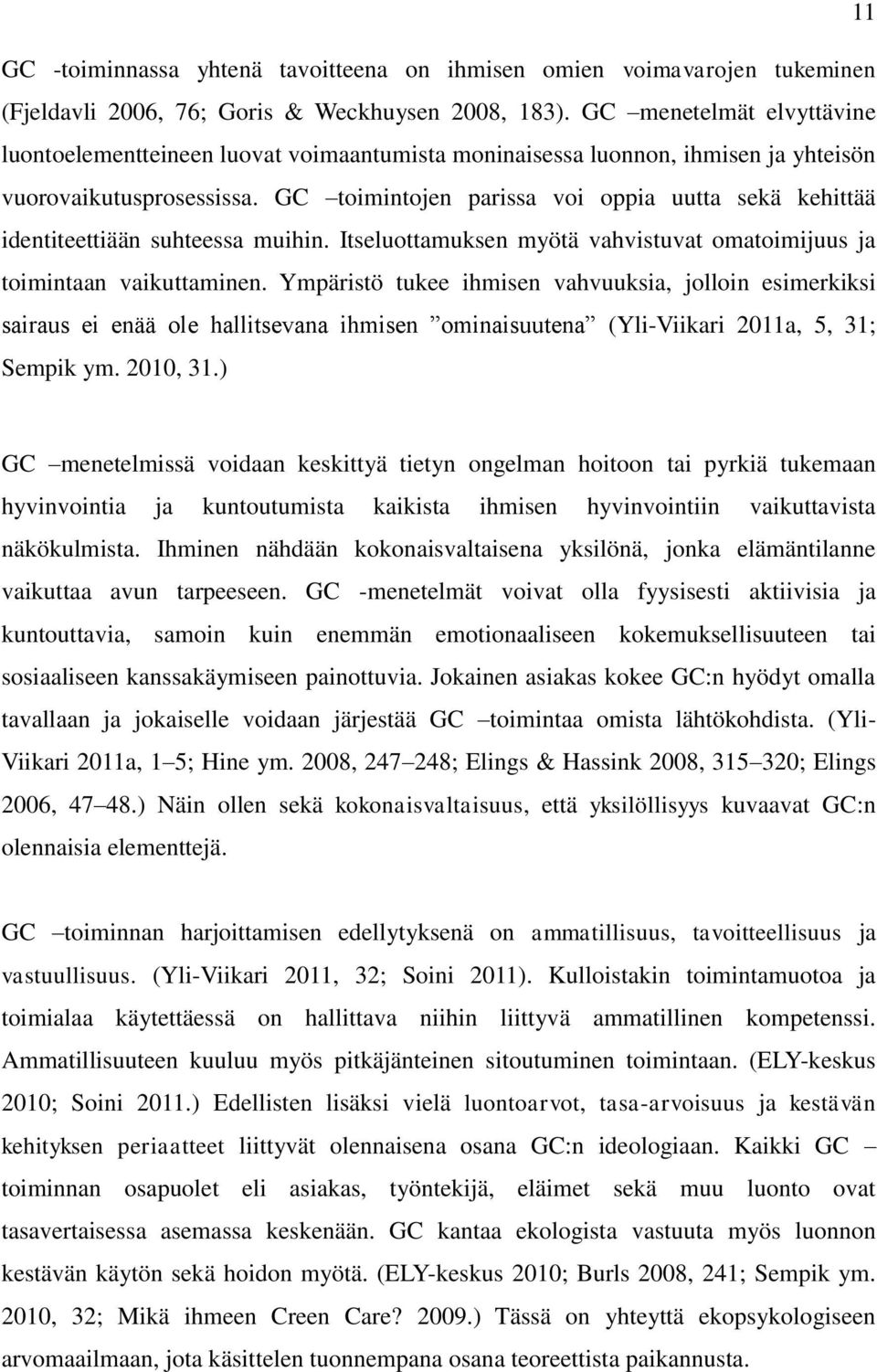 11

GC -toiminnassa yhtenä tavoitteena on ihmisen omien voimavarojen tukeminen (Fjeldavli 2006, 76; Goris & Weckhuysen 2008, 183). GC –menetelmät elvyttävine luontoelementteineen luovat voimaantumista moninaisessa luonnon, ihmisen ja yhteisön vuorovaikutusprosessissa. GC –toimintojen parissa voi oppia uutta sekä kehittää identiteettiään suhteessa muihin. Itseluottamuksen myötä vahvistuvat omatoimijuus ja toimintaan vaikuttaminen. Ympäristö tukee ihmisen vahvuuksia, jolloin esimerkiksi sairaus ei enää ole hallitsevana ihmisen ”ominaisuutena” (Yli-Viikari 2011a, 5, 31; Sempik ym. 2010, 31.)

GC –menetelmissä voidaan keskittyä tietyn ongelman hoitoon tai pyrkiä tukemaan hyvinvointia ja kuntoutumista kaikista ihmisen hyvinvointiin vaikuttavista näkökulmista. Ihminen nähdään kokonaisvaltaisena yksilönä, jonka elämäntilanne vaikuttaa avun tarpeeseen. GC -menetelmät voivat olla fyysisesti aktiivisia ja kuntouttavia, samoin kuin enemmän emotionaaliseen kokemuksellisuuteen tai sosiaaliseen kanssakäymiseen painottuvia. Jokainen asiakas kokee GC:n hyödyt omalla tavallaan ja jokaiselle voidaan järjestää GC –toimintaa omista lähtökohdista. (Yli-Viikari 2011a, 1–5; Hine ym. 2008, 247–248; Elings & Hassink 2008, 315–320; Elings 2006, 47–48.) Näin ollen sekä kokonaisvaltaisuus, että yksilöllisyys kuvaavat GC:n olennaisia elementtejä.

GC –toiminnan harjoittamisen edellytyksenä on ammatillisuus, tavoitteellisuus ja vastuullisuus. (Yli-Viikari 2011, 32; Soini 2011). Kulloistakin toimintamuotoa ja toimialaa käytettäessä on hallittava niihin liittyvä ammatillinen kompetenssi. Ammatillisuuteen kuuluu myös pitkäjänteinen sitoutuminen toimintaan. (ELY-keskus 2010; Soini 2011.) Edellisten lisäksi vielä luontoarvot, tasa-arvoisuus ja kestävän kehityksen periaatteet liittyvät olennaisena osana GC:n ideologiaan. Kaikki GC –toiminnan osapuolet eli asiakas, työntekijä, eläimet sekä muu luonto ovat tasavertaisessa asemassa keskenään. GC kantaa ekologista vastuuta myös luonnon kestävän käytön sekä hoidon myötä. (ELY-keskus 2010; Burls 2008, 241; Sempik ym. 2010, 32; Mikä ihmeen Creen Care? 2009.) Tässä on yhteyttä ekopsykologiseen arvomaailmaan, jota käsittelen tuonnempana osana teoreettista paikannusta.